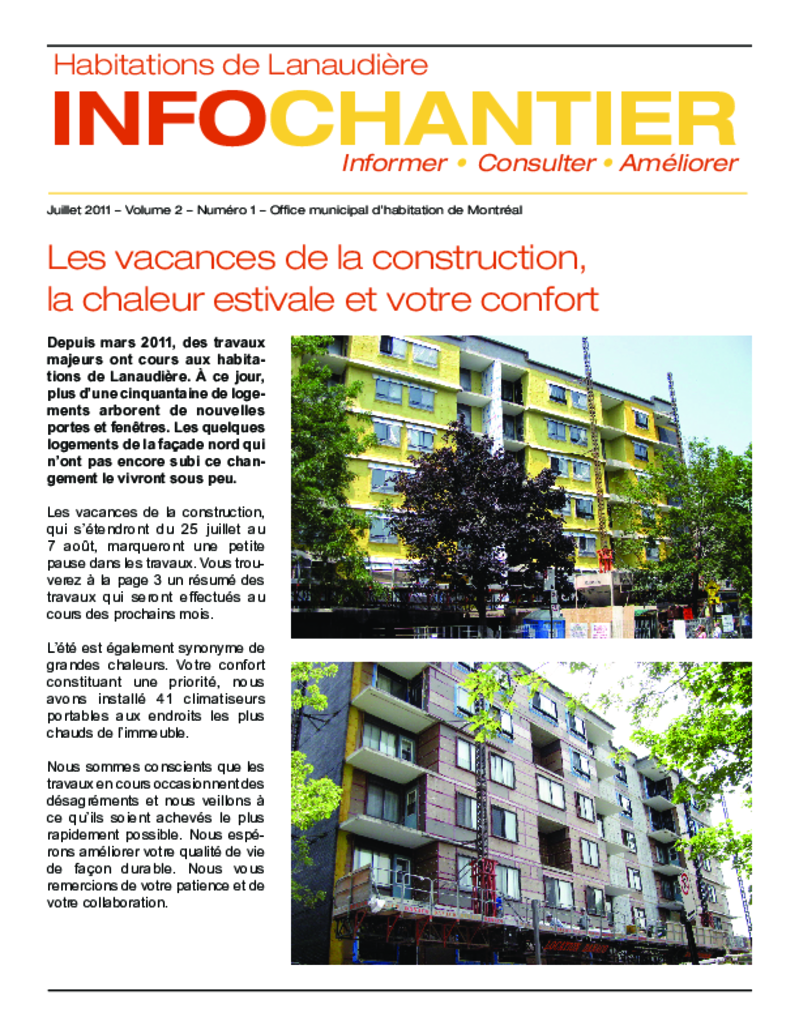 Habitations de Lanaudière

INFOCHANTIER

Informer • Consulter • Améliorer

Juillet 2011 – Volume 2 – Numéro 1 – Office municipal d'habitation de Montréal

Les vacances de la construction, la chaleur estivale et votre confort

Depuis mars 2011, des travaux majeurs ont cours aux habitations de Lanaudière. À ce jour, plus d'une cinquantaine de logements arborent de nouvelles portes et fenêtres. Les quelques logements de la façade nord qui n'ont pas encore subi ce changement le vivront sous peu.

Les vacances de la construction, qui s'étendront du 25 juillet au 7 août, marqueront une petite pause dans les travaux. Vous trouverez à la page 3 un résumé des travaux qui seront effectués au cours des prochains mois.

L'été est également synonyme de grandes chaleurs. Votre confort constituant une priorité, nous avons installé 41 climatiseurs portables aux endroits les plus chauds de l'immeuble.

Nous sommes conscients que les travaux en cours occasionnent des désagréments et nous veillons à ce qu'ils soient achevés le plus rapidement possible. Nous espérons améliorer votre qualité de vie de façon durable. Nous vous remercions de votre patience et de votre collaboration.